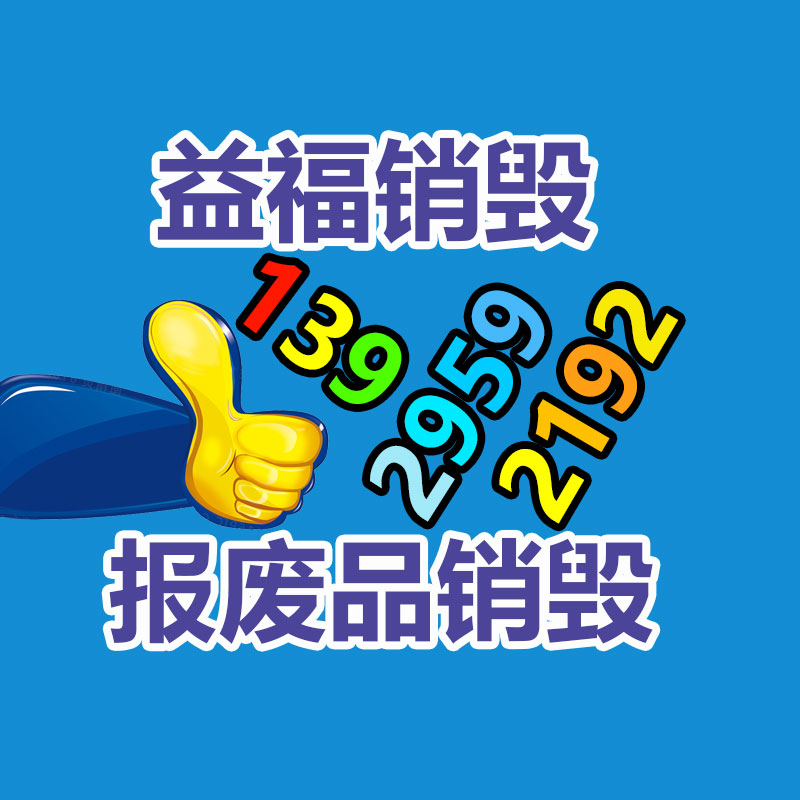 益福销毁

139 2959 2192

报废品销毁